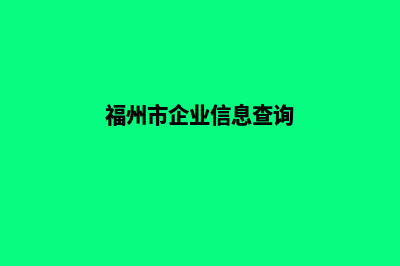 福州市企业信息查询